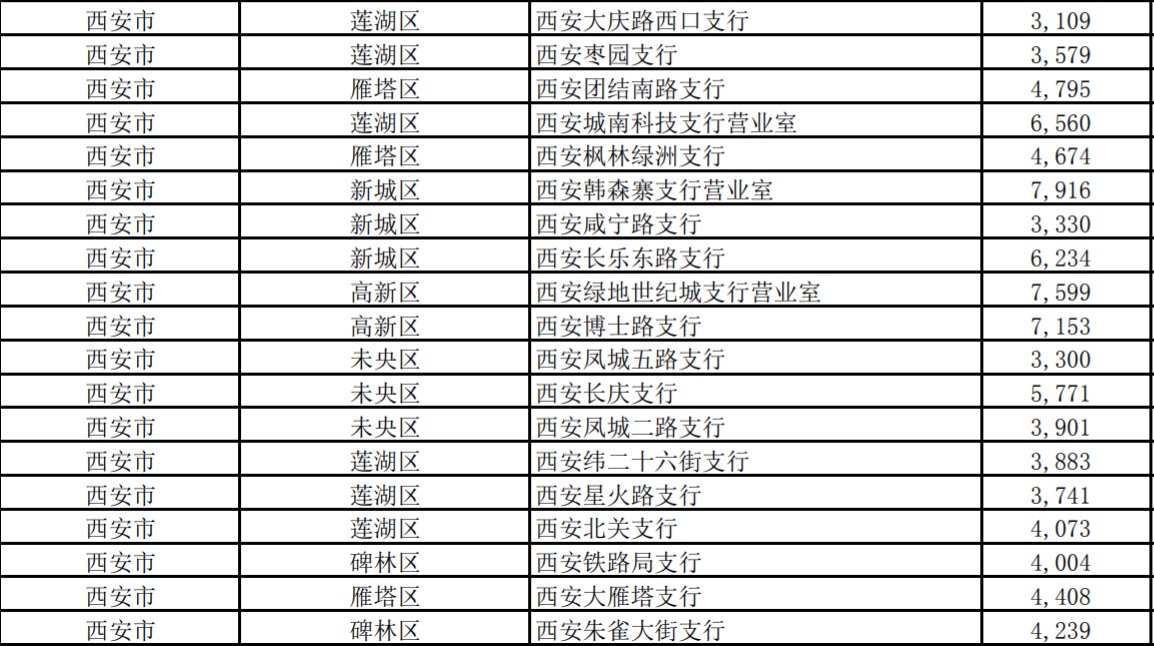 | 西安市 | 莲湖区 | 西安大庆路西口支行 | 3,109 |
|---|---|---|---|
| 西安市 | 莲湖区 | 西安枣园支行 | 3,579 |
| 西安市 | 雁塔区 | 西安团结南路支行 | 4,795 |
| 西安市 | 莲湖区 | 西安城南科技支行营业室 | 6,560 |
| 西安市 | 雁塔区 | 西安枫林绿洲支行 | 4,674 |
| 西安市 | 新城区 | 西安韩森寨支行营业室 | 7,916 |
| 西安市 | 新城区 | 西安咸宁路支行 | 3,330 |
| 西安市 | 新城区 | 西安长乐东路支行 | 6,234 |
| 西安市 | 高新区 | 西安绿地世纪城支行营业室 | 7,599 |
| 西安市 | 高新区 | 西安博士路支行 | 7,153 |
| 西安市 | 未央区 | 西安凤城五路支行 | 3,300 |
| 西安市 | 未央区 | 西安长庆支行 | 5,771 |
| 西安市 | 未央区 | 西安凤城二路支行 | 3,901 |
| 西安市 | 莲湖区 | 西安纬二十六街支行 | 3,883 |
| 西安市 | 莲湖区 | 西安星火路支行 | 3,741 |
| 西安市 | 莲湖区 | 西安北关支行 | 4,073 |
| 西安市 | 碑林区 | 西安铁路局支行 | 4,004 |
| 西安市 | 雁塔区 | 西安大雁塔支行 | 4,408 |
| 西安市 | 碑林区 | 西安朱雀大街支行 | 4,239 |